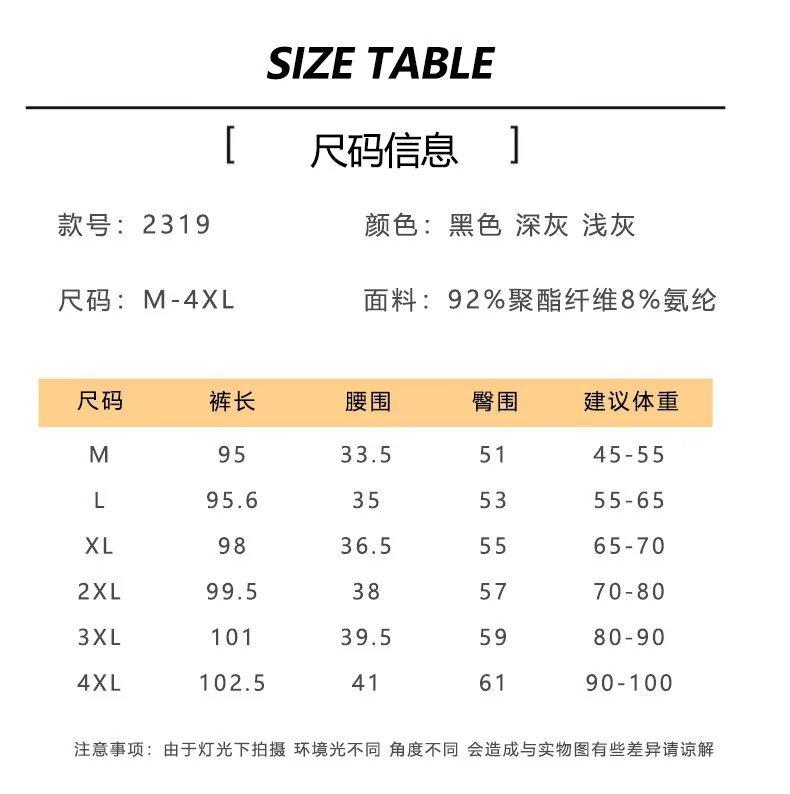 SIZE TABLE

[ 尺码信息 ]

款号：2319 颜色：黑色 深灰 浅灰

尺码：M-4XL 面料：92%聚酯纤维8%氨纶

| 尺码 | 裤长 | 腰围 | 臀围 | 建议体重 |
|---|---|---|---|---|
| M | 95 | 33.5 | 51 | 45-55 |
| L | 95.6 | 35 | 53 | 55-65 |
| XL | 98 | 36.5 | 55 | 65-70 |
| 2XL | 99.5 | 38 | 57 | 70-80 |
| 3XL | 101 | 39.5 | 59 | 80-90 |
| 4XL | 102.5 | 41 | 61 | 90-100 |

注意事项：由于灯光下拍摄 环境光不同 角度不同 会造成与实物图有些差异请谅解